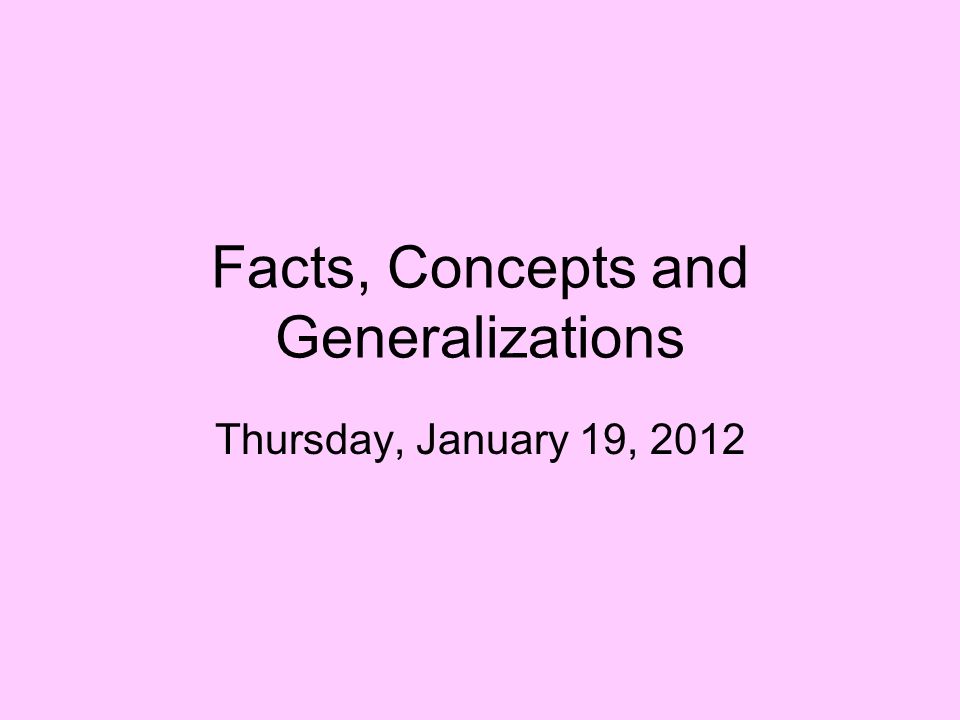 Facts, Concepts and Generalizations

Thursday, January 19, 2012